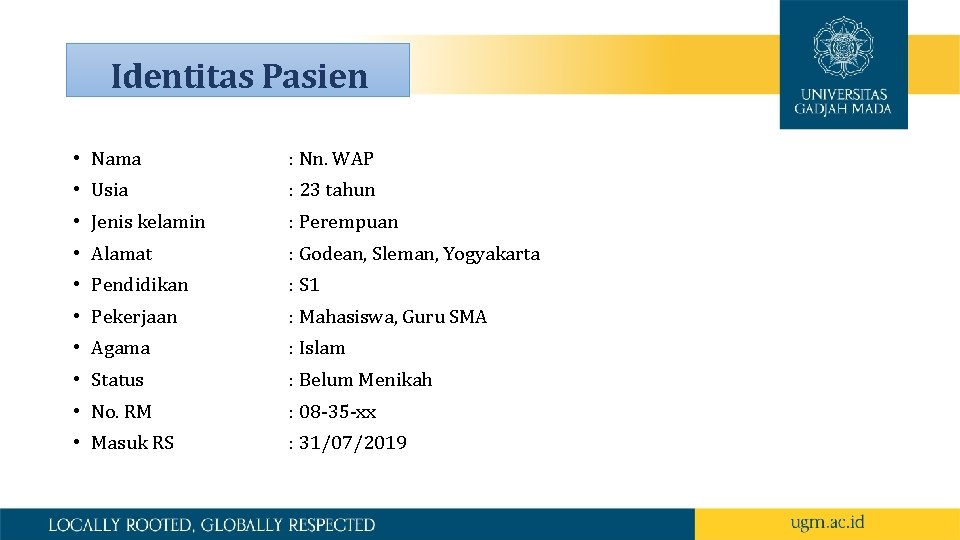 Identitas Pasien

UNIVERSITAS
GADJAH MADA

• Nama : Nn. WAP
• Usia : 23 tahun
• Jenis kelamin : Perempuan
• Alamat : Godean, Sleman, Yogyakarta
• Pendidikan : S1
• Pekerjaan : Mahasiswa, Guru SMA
• Agama : Islam
• Status : Belum Menikah
• No. RM : 08-35-xx
• Masuk RS : 31/07/2019

LOCALLY ROOTED, GLOBALLY RESPECTED

ugm.ac.id